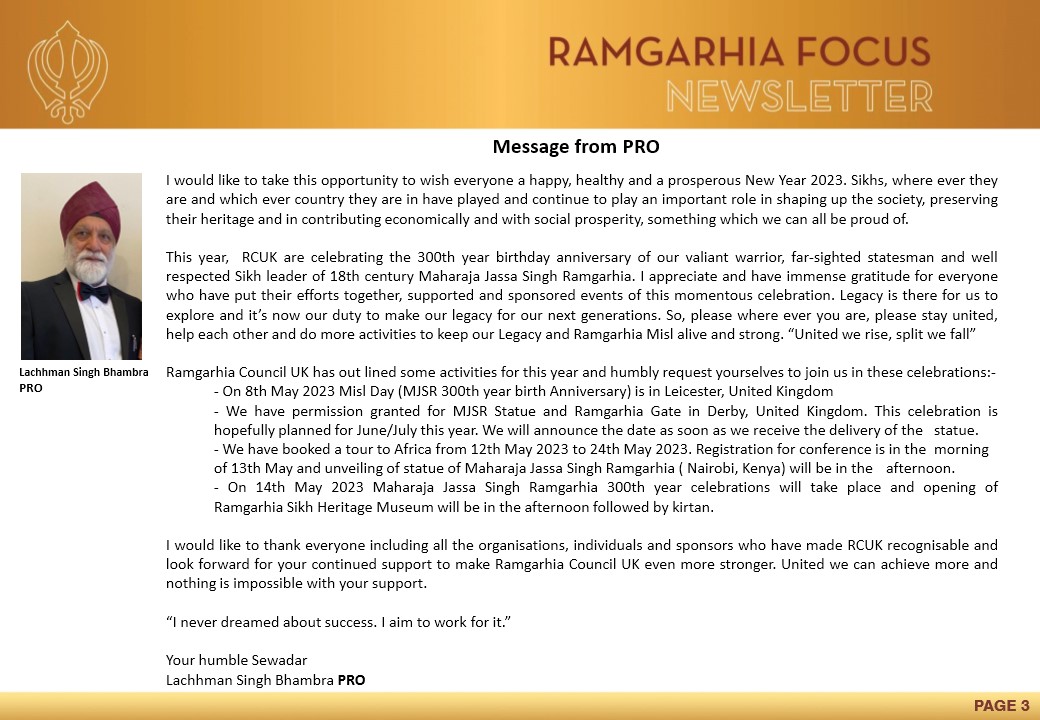 RAMGARHIA FOCUS
NEWSLETTER

Message from PRO

Lachhman Singh Bhambra
PRO

I would like to take this opportunity to wish everyone a happy, healthy and a prosperous New Year 2023. Sikhs, where ever they are and which ever country they are in have played and continue to play an important role in shaping up the society, preserving their heritage and in contributing economically and with social prosperity, something which we can all be proud of.

This year, RCUK are celebrating the 300th year birthday anniversary of our valiant warrior, far-sighted statesman and well respected Sikh leader of 18th century Maharaja Jassa Singh Ramgarhia. I appreciate and have immense gratitude for everyone who have put their efforts together, supported and sponsored events of this momentous celebration. Legacy is there for us to explore and it's now our duty to make our legacy for our next generations. So, please where ever you are, please stay united, help each other and do more activities to keep our Legacy and Ramgarhia Misl alive and strong. "United we rise, split we fall"

Ramgarhia Council UK has out lined some activities for this year and humbly request yourselves to join us in these celebrations:-
- On 8th May 2023 Misl Day (MJSR 300th year birth Anniversary) is in Leicester, United Kingdom
- We have permission granted for MJSR Statue and Ramgarhia Gate in Derby, United Kingdom. This celebration is hopefully planned for June/July this year. We will announce the date as soon as we receive the delivery of the statue.
- We have booked a tour to Africa from 12th May 2023 to 24th May 2023. Registration for conference is in the morning of 13th May and unveiling of statue of Maharaja Jassa Singh Ramgarhia ( Nairobi, Kenya) will be in the afternoon.
- On 14th May 2023 Maharaja Jassa Singh Ramgarhia 300th year celebrations will take place and opening of Ramgarhia Sikh Heritage Museum will be in the afternoon followed by kirtan.

I would like to thank everyone including all the organisations, individuals and sponsors who have made RCUK recognisable and look forward for your continued support to make Ramgarhia Council UK even more stronger. United we can achieve more and nothing is impossible with your support.

"I never dreamed about success. I aim to work for it."

Your humble Sewadar
Lachhman Singh Bhambra PRO

PAGE 3